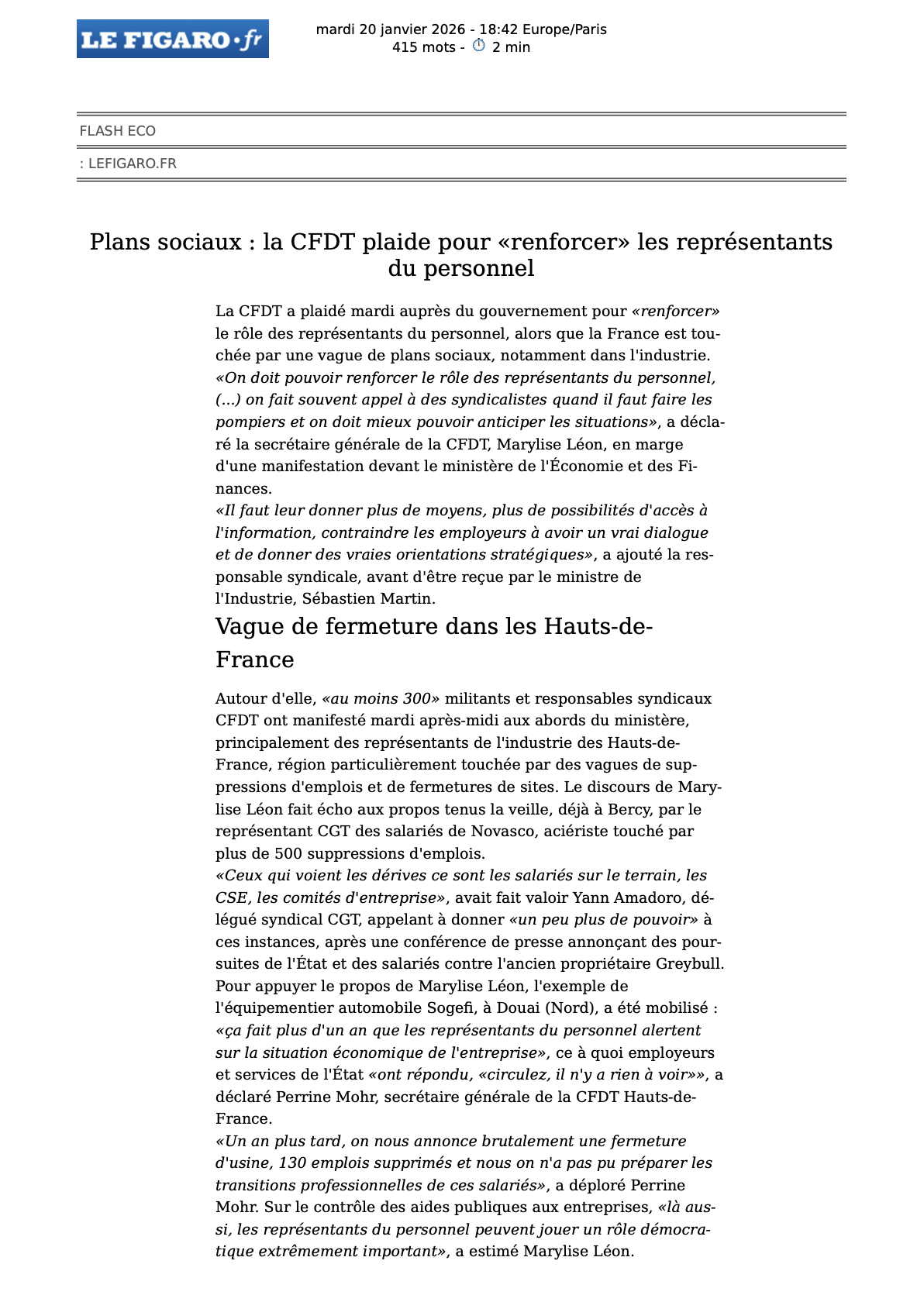 LE FIGARO·fr

mardi 20 janvier 2026 - 18:42 Europe/Paris
415 mots - 2 min

FLASH ECO

: LEFIGARO.FR

Plans sociaux : la CFDT plaide pour «renforcer» les représentants du personnel

La CFDT a plaidé mardi auprès du gouvernement pour «renforcer» le rôle des représentants du personnel, alors que la France est touchée par une vague de plans sociaux, notamment dans l'industrie.
«On doit pouvoir renforcer le rôle des représentants du personnel, (...) on fait souvent appel à des syndicalistes quand il faut faire les pompiers et on doit mieux pouvoir anticiper les situations», a déclaré la secrétaire générale de la CFDT, Marylise Léon, en marge d'une manifestation devant le ministère de l'Économie et des Finances.
«Il faut leur donner plus de moyens, plus de possibilités d'accès à l'information, contraindre les employeurs à avoir un vrai dialogue et de donner des vraies orientations stratégiques», a ajouté la responsable syndicale, avant d'être reçue par le ministre de l'Industrie, Sébastien Martin.

Vague de fermeture dans les Hauts-de-France

Autour d'elle, «au moins 300» militants et responsables syndicaux CFDT ont manifesté mardi après-midi aux abords du ministère, principalement des représentants de l'industrie des Hauts-de-France, région particulièrement touchée par des vagues de suppressions d'emplois et de fermetures de sites. Le discours de Marylise Léon fait écho aux propos tenus la veille, déjà à Bercy, par le représentant CGT des salariés de Novasco, aciériste touché par plus de 500 suppressions d'emplois.
«Ceux qui voient les dérives ce sont les salariés sur le terrain, les CSE, les comités d'entreprise», avait fait valoir Yann Amadoro, délégué syndical CGT, appelant à donner «un peu plus de pouvoir» à ces instances, après une conférence de presse annonçant des poursuites de l'État et des salariés contre l'ancien propriétaire Greybull.
Pour appuyer le propos de Marylise Léon, l'exemple de l'équipementier automobile Sogefi, à Douai (Nord), a été mobilisé : «ça fait plus d'un an que les représentants du personnel alertent sur la situation économique de l'entreprise», ce à quoi employeurs et services de l'État «ont répondu, «circulez, il n'y a rien à voir»», a déclaré Perrine Mohr, secrétaire générale de la CFDT Hauts-de-France.
«Un an plus tard, on nous annonce brutalement une fermeture d'usine, 130 emplois supprimés et nous on n'a pas pu préparer les transitions professionnelles de ces salariés», a déploré Perrine Mohr. Sur le contrôle des aides publiques aux entreprises, «là aussi, les représentants du personnel peuvent jouer un rôle démocratique extrêmement important», a estimé Marylise Léon.